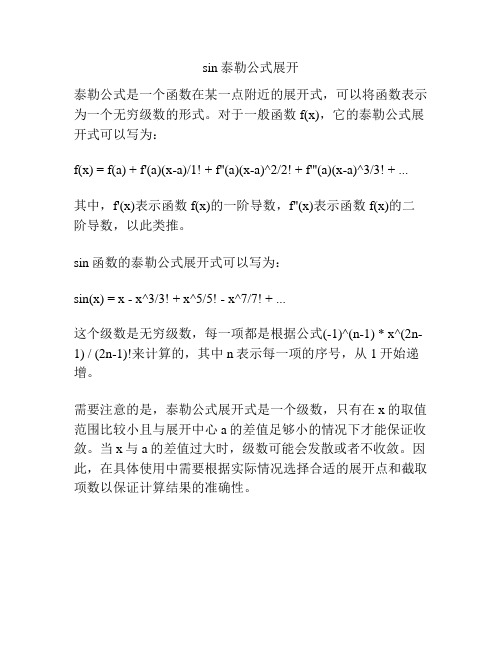 sin 泰勒公式展开

泰勒公式是一个函数在某一点附近的展开式，可以将函数表示为一个无穷级数的形式。对于一般函数 f(x)，它的泰勒公式展开式可以写为：

f(x) = f(a) + f'(a)(x-a)/1! + f''(a)(x-a)^2/2! + f'''(a)(x-a)^3/3! + ...

其中，f'(x)表示函数 f(x)的一阶导数，f''(x)表示函数 f(x)的二阶导数，以此类推。

sin 函数的泰勒公式展开式可以写为：

sin(x) = x - x^3/3! + x^5/5! - x^7/7! + ...

这个级数是无穷级数，每一项都是根据公式(-1)^(n-1) * x^(2n-1) / (2n-1)!来计算的，其中 n 表示每一项的序号，从 1 开始递增。

需要注意的是，泰勒公式展开式是一个级数，只有在 x 的取值范围比较小且与展开中心 a 的差值足够小的情况下才能保证收敛。当 x 与 a 的差值过大时，级数可能会发散或者不收敛。因此，在具体使用中需要根据实际情况选择合适的展开点和截取项数以保证计算结果的准确性。